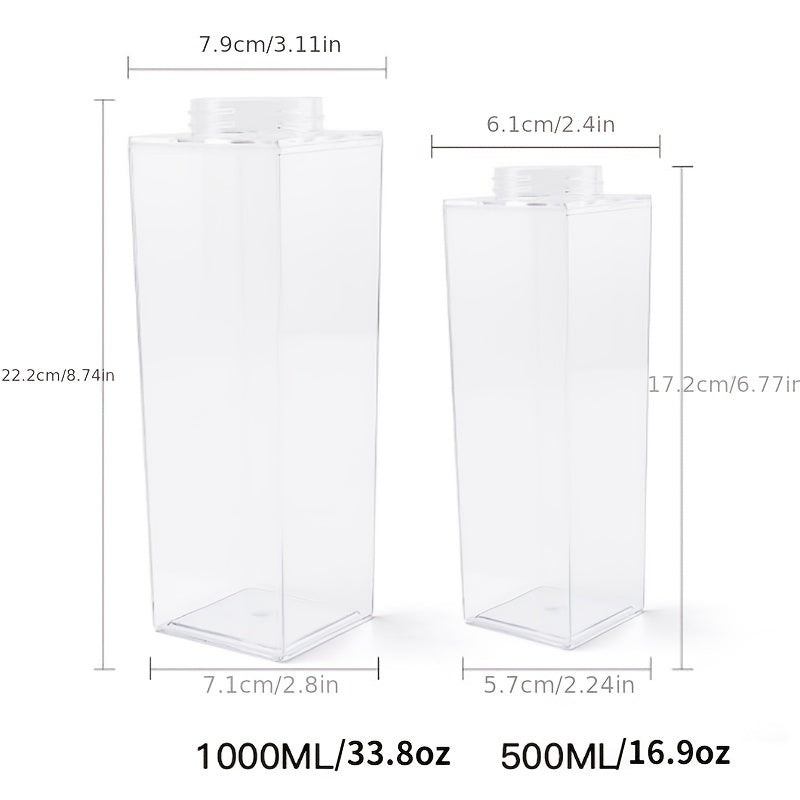 7.9cm/3.11in

6.1cm/2.4in

22.2cm/8.74in

17.2cm/6.77in

7.1cm/2.8in

5.7cm/2.24in

1000ML/33.8oz

500ML/16.9oz